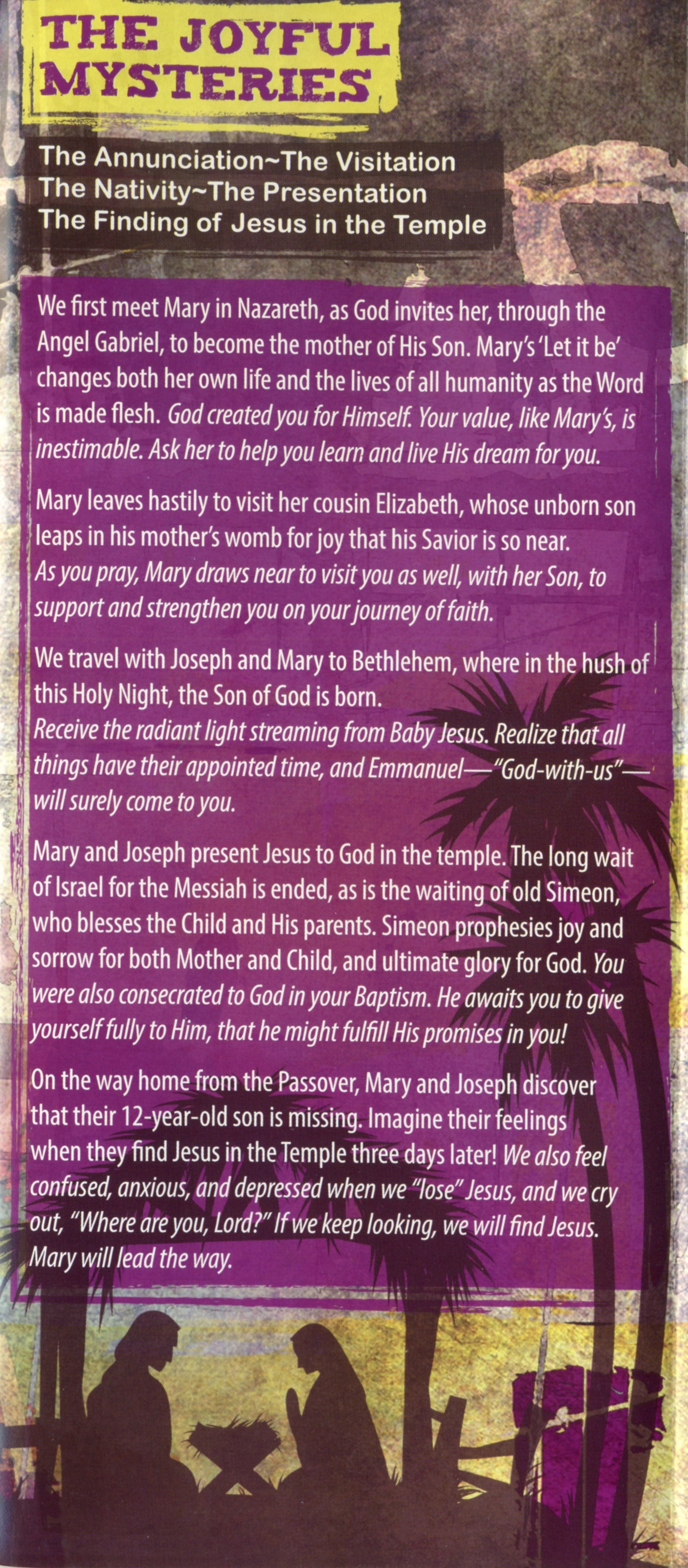 THE JOYFUL MYSTERIES

The Annunciation~The Visitation
The Nativity~The Presentation
The Finding of Jesus in the Temple

We first meet Mary in Nazareth, as God invites her, through the Angel Gabriel, to become the mother of His Son. Mary's 'Let it be' changes both her own life and the lives of all humanity as the Word is made flesh. God created you for Himself. Your value, like Mary's, is inestimable. Ask her to help you learn and live His dream for you.

Mary leaves hastily to visit her cousin Elizabeth, whose unborn son leaps in his mother's womb for joy that his Savior is so near. As you pray, Mary draws near to visit you as well, with her Son, to support and strengthen you on your journey of faith.

We travel with Joseph and Mary to Bethlehem, where in the hush of this Holy Night, the Son of God is born. Receive the radiant light streaming from Baby Jesus. Realize that all things have their appointed time, and Emmanuel—"God-with-us"—will surely come to you.

Mary and Joseph present Jesus to God in the temple. The long wait of Israel for the Messiah is ended, as is the waiting of old Simeon, who blesses the Child and His parents. Simeon prophesies joy and sorrow for both Mother and Child, and ultimate glory for God. You were also consecrated to God in your Baptism. He awaits you to give yourself fully to Him, that he might fulfill His promises in you!

On the way home from the Passover, Mary and Joseph discover that their 12-year-old son is missing. Imagine their feelings when they find Jesus in the Temple three days later! We also feel confused, anxious, and depressed when we "lose" Jesus, and we cry out, "Where are you, Lord?" If we keep looking, we will find Jesus. Mary will lead the way.